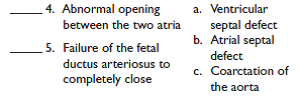 _____ 4. Abnormal opening between the two atria

_____ 5. Failure of the fetal ductus arteriosus to completely close

a. Ventricular septal defect

b. Atrial septal defect

c. Coarctation of the aorta